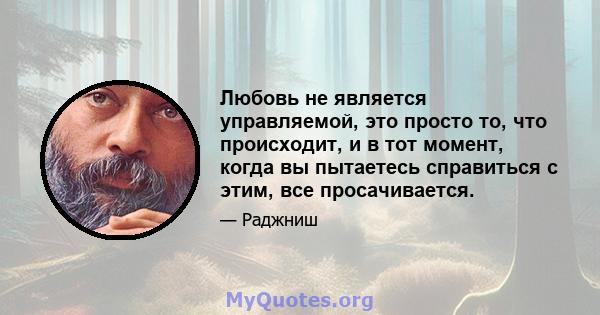 Любовь не является управляемой, это просто то, что происходит, и в тот момент, когда вы пытаетесь справиться с этим, все просачивается.

— Раджниш

MyQuotes.org